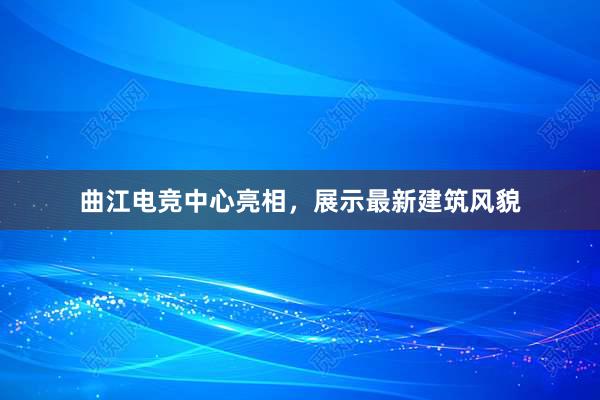 觅知网 觅知网 觅知网

曲江电竞中心亮相，展示最新建筑风貌

觅知网 觅知网 觅知网